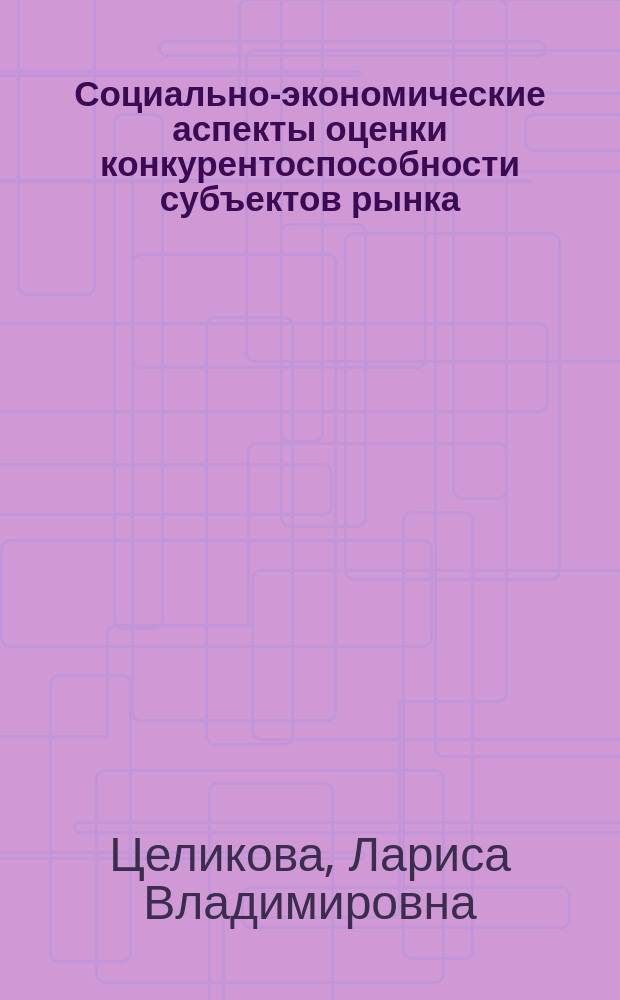 Социально-экономические аспекты оценки конкурентоспособности субъектов рынка

Целикова, Лариса Владимировна